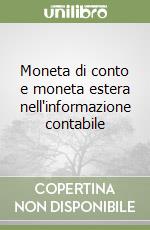 unilibro

Moneta di conto e moneta estera nell'informazione contabile

COPERTINA NON DISPONIBILE